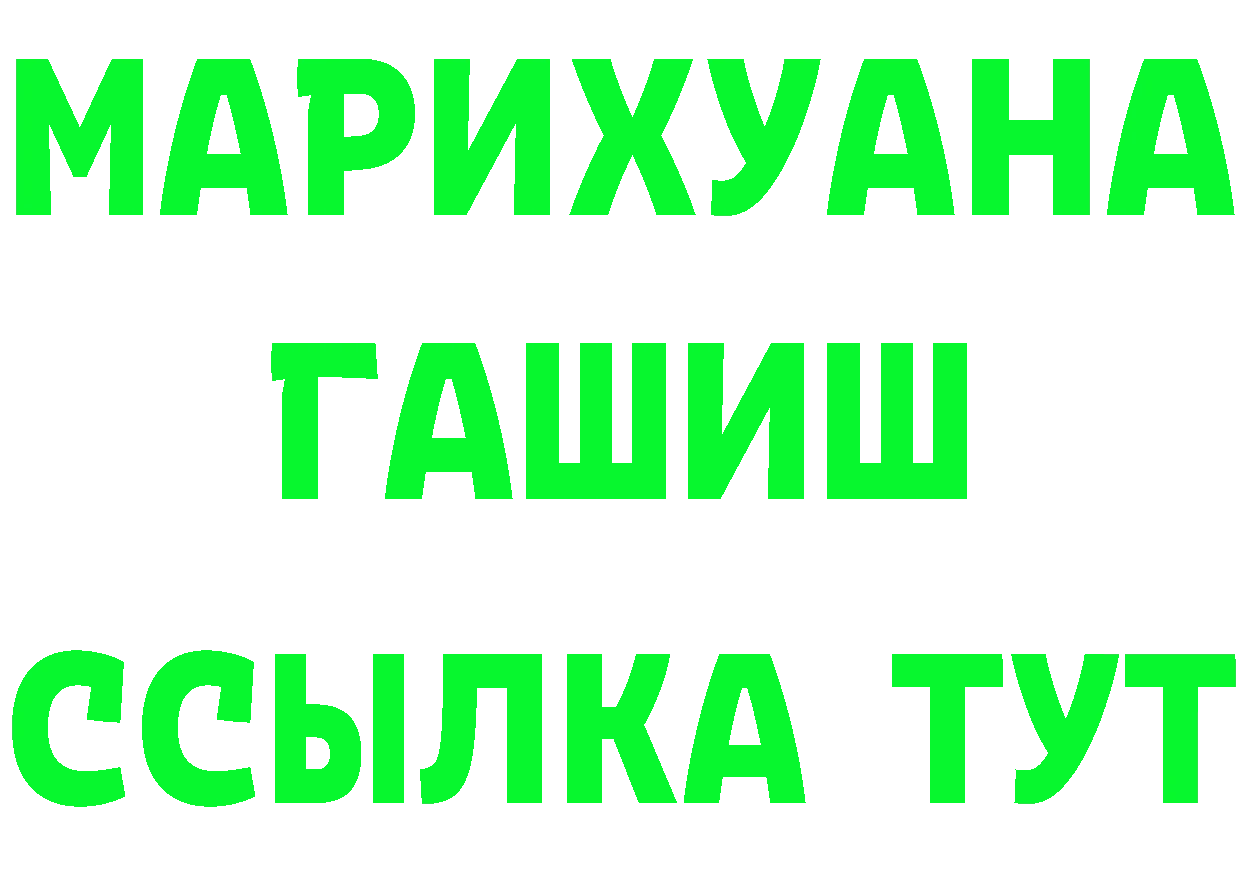 МАРИХУАНА
ГАШИШ
ССЫЛКА ТУТ